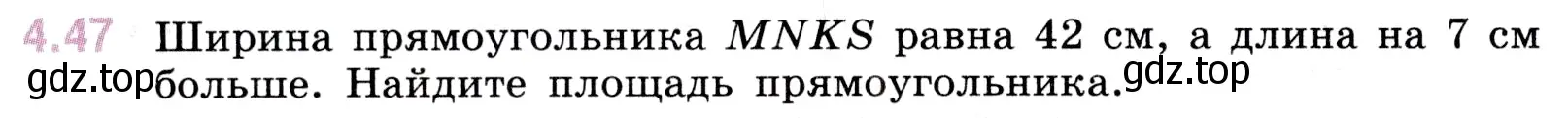 4.47 Ширина прямоугольника $MNKS$ равна 42 см, а длина на 7 см больше. Найдите площадь прямоугольника.

gdz.top

gdz.top